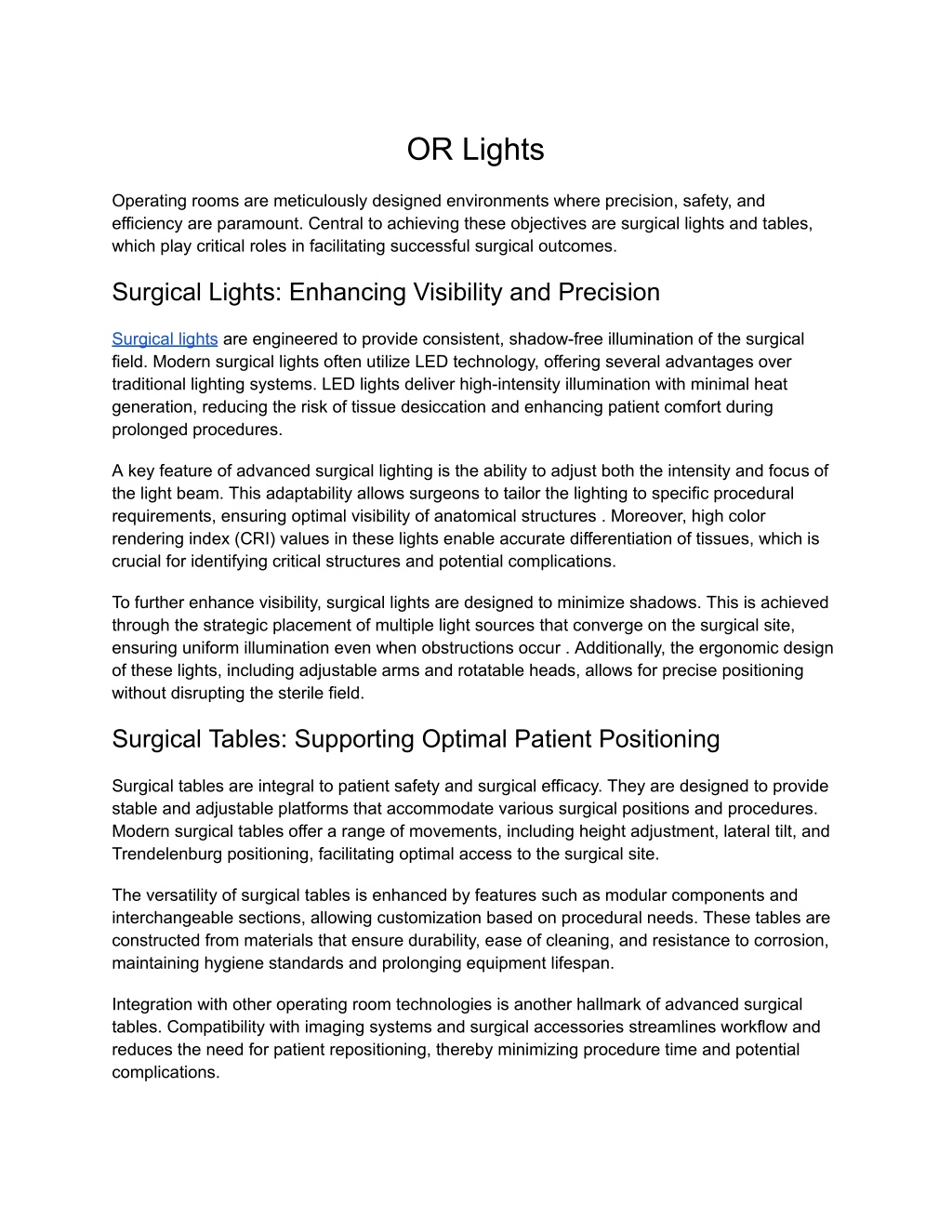 OR Lights

Operating rooms are meticulously designed environments where precision, safety, and efficiency are paramount. Central to achieving these objectives are surgical lights and tables, which play critical roles in facilitating successful surgical outcomes.

Surgical Lights: Enhancing Visibility and Precision

Surgical lights are engineered to provide consistent, shadow-free illumination of the surgical field. Modern surgical lights often utilize LED technology, offering several advantages over traditional lighting systems. LED lights deliver high-intensity illumination with minimal heat generation, reducing the risk of tissue desiccation and enhancing patient comfort during prolonged procedures.

A key feature of advanced surgical lighting is the ability to adjust both the intensity and focus of the light beam. This adaptability allows surgeons to tailor the lighting to specific procedural requirements, ensuring optimal visibility of anatomical structures . Moreover, high color rendering index (CRI) values in these lights enable accurate differentiation of tissues, which is crucial for identifying critical structures and potential complications.

To further enhance visibility, surgical lights are designed to minimize shadows. This is achieved through the strategic placement of multiple light sources that converge on the surgical site, ensuring uniform illumination even when obstructions occur . Additionally, the ergonomic design of these lights, including adjustable arms and rotatable heads, allows for precise positioning without disrupting the sterile field.

Surgical Tables: Supporting Optimal Patient Positioning

Surgical tables are integral to patient safety and surgical efficacy. They are designed to provide stable and adjustable platforms that accommodate various surgical positions and procedures. Modern surgical tables offer a range of movements, including height adjustment, lateral tilt, and Trendelenburg positioning, facilitating optimal access to the surgical site.

The versatility of surgical tables is enhanced by features such as modular components and interchangeable sections, allowing customization based on procedural needs. These tables are constructed from materials that ensure durability, ease of cleaning, and resistance to corrosion, maintaining hygiene standards and prolonging equipment lifespan.

Integration with other operating room technologies is another hallmark of advanced surgical tables. Compatibility with imaging systems and surgical accessories streamlines workflow and reduces the need for patient repositioning, thereby minimizing procedure time and potential complications.